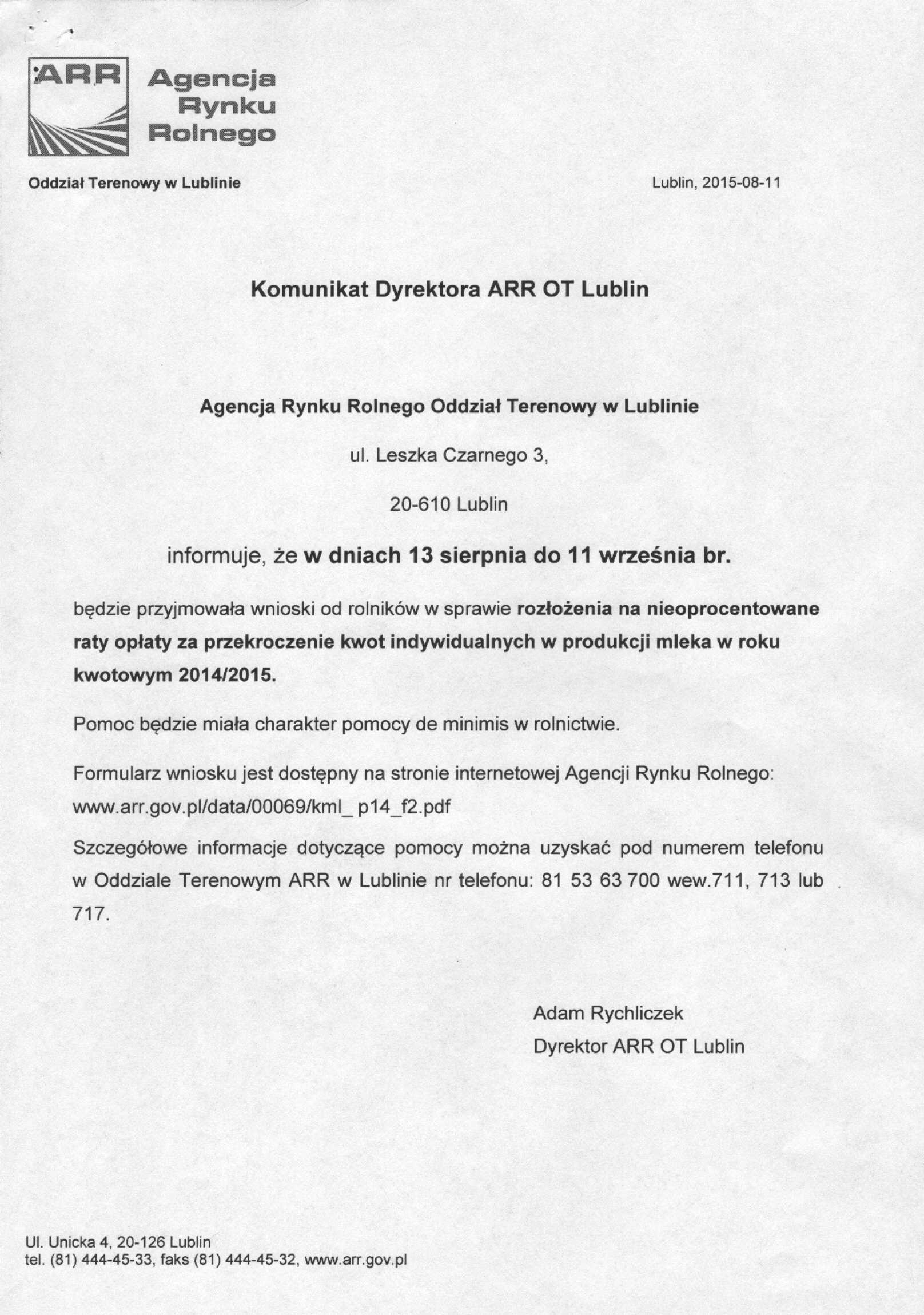 ARR Agencja Rynku Rolnego

Oddział Terenowy w Lublinie

Lublin, 2015-08-11

Komunikat Dyrektora ARR OT Lublin

Agencja Rynku Rolnego Oddział Terenowy w Lublinie

ul. Leszka Czarnego 3,

20-610 Lublin

informuje, że w dniach 13 sierpnia do 11 września br.

będzie przyjmowała wnioski od rolników w sprawie rozłożenia na nieoprocentowane raty opłaty za przekroczenie kwot indywidualnych w produkcji mleka w roku kwotowym 2014/2015.

Pomoc będzie miała charakter pomocy de minimis w rolnictwie.

Formularz wniosku jest dostępny na stronie internetowej Agencji Rynku Rolnego: www.arr.gov.pl/data/00069/kml_ p14_f2.pdf

Szczegółowe informacje dotyczące pomocy można uzyskać pod numerem telefonu w Oddziale Terenowym ARR w Lublinie nr telefonu: 81 53 63 700 wew.711, 713 lub 717.

Adam Rychliczek
Dyrektor ARR OT Lublin

Ul. Unicka 4, 20-126 Lublin
tel. (81) 444-45-33, faks (81) 444-45-32, www.arr.gov.pl